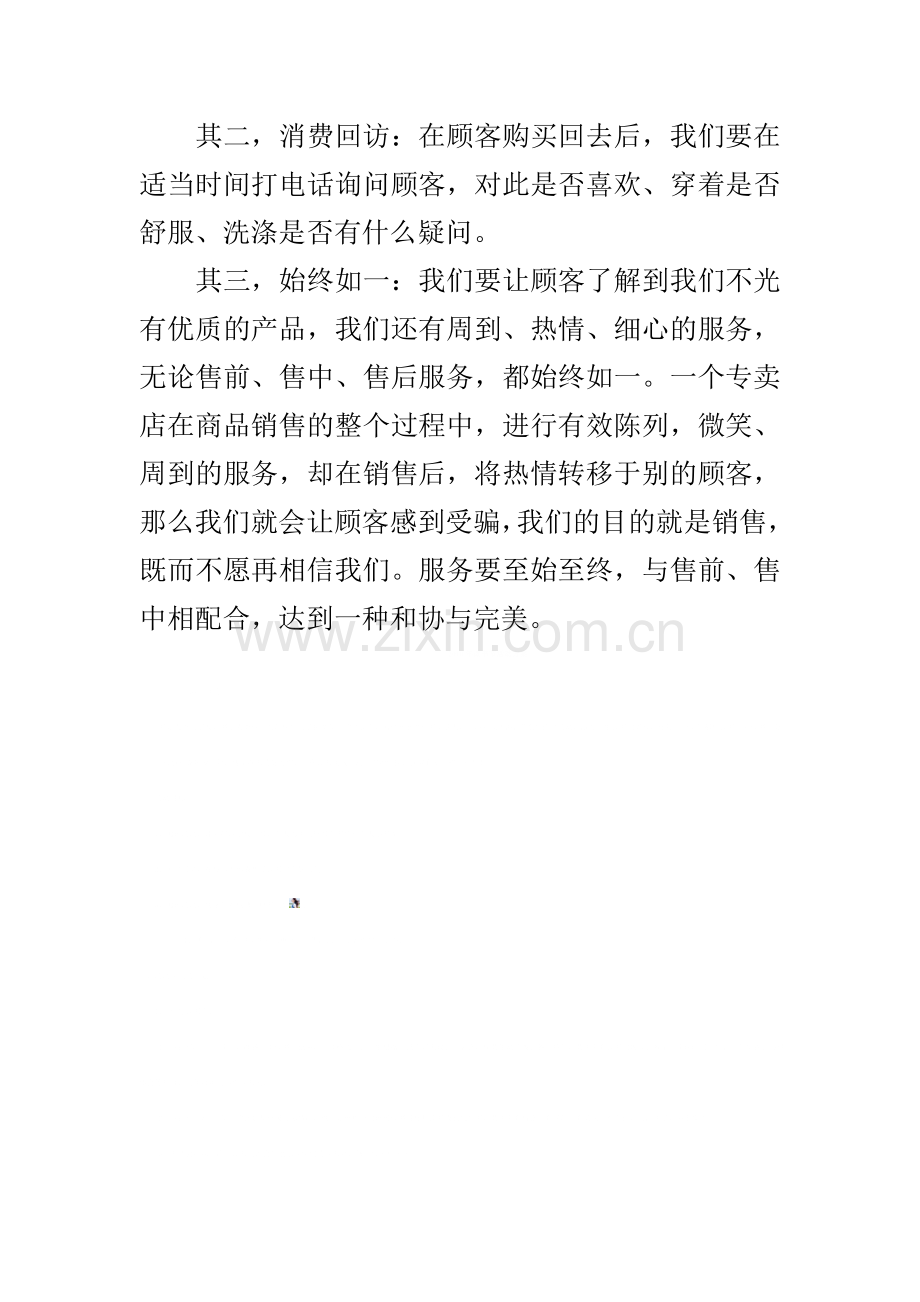 其二，消费回访：在顾客购买回去后，我们要在适当时间打电话询问顾客，对此是否喜欢、穿着是否舒服、洗涤是否有什么疑问。

其三，始终如一：我们要让顾客了解到我们不光有优质的产品，我们还有周到、热情、细心的服务，无论售前、售中、售后服务，都始终如一。一个专卖店在商品销售的整个过程中，进行有效陈列，微笑、周到的服务，却在销售后，将热情转移于别的顾客，那么我们就会让顾客感到受骗，我们的目的就是销售，既而不愿再相信我们。服务要至始至终，与售前、售中相配合，达到一种和协与完美。

www.zixin.com.cn